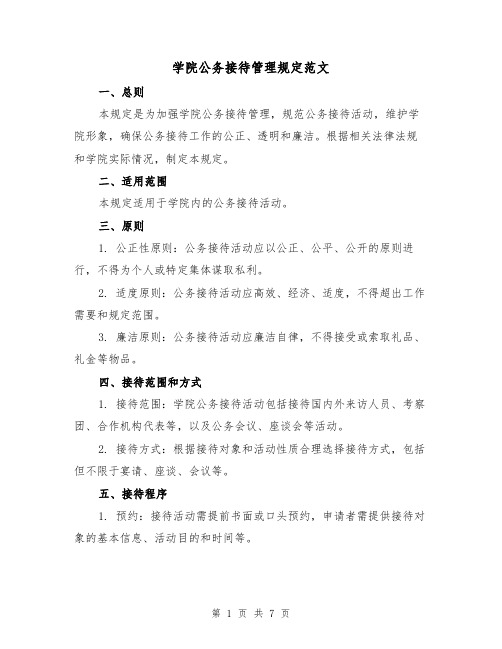 学院公务接待管理规定范文

一、总则

本规定是为加强学院公务接待管理，规范公务接待活动，维护学院形象，确保公务接待工作的公正、透明和廉洁。根据相关法律法规和学院实际情况，制定本规定。

二、适用范围

本规定适用于学院内的公务接待活动。

三、原则

1. 公正性原则：公务接待活动应以公正、公平、公开的原则进行，不得为个人或特定集体谋取私利。

2. 适度原则：公务接待活动应高效、经济、适度，不得超出工作需要和规定范围。

3. 廉洁原则：公务接待活动应廉洁自律，不得接受或索取礼品、礼金等物品。

四、接待范围和方式

1. 接待范围：学院公务接待活动包括接待国内外来访人员、考察团、合作机构代表等，以及公务会议、座谈会等活动。

2. 接待方式：根据接待对象和活动性质合理选择接待方式，包括但不限于宴请、座谈、会议等。

五、接待程序

1. 预约：接待活动需提前书面或口头预约，申请者需提供接待对象的基本信息、活动目的和时间等。

第 1 页 共 7 页